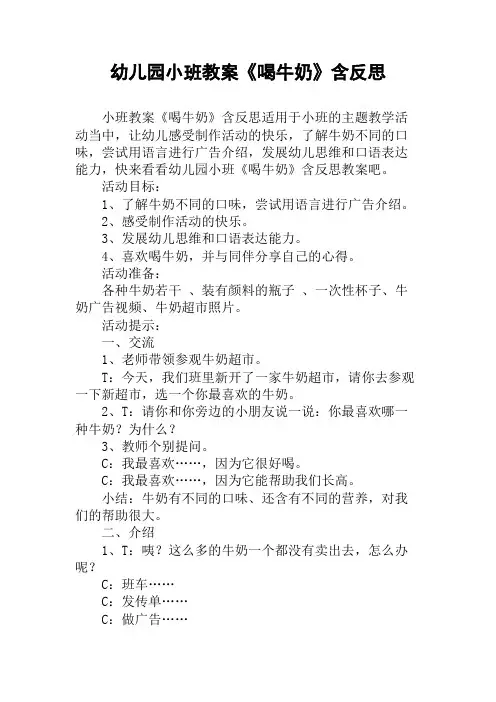 幼儿园小班教案《喝牛奶》含反思

小班教案《喝牛奶》含反思适用于小班的主题教学活动当中，让幼儿感受制作活动的快乐，了解牛奶不同的口味，尝试用语言进行广告介绍，发展幼儿思维和口语表达能力，快来看看幼儿园小班《喝牛奶》含反思教案吧。

活动目标：

1、了解牛奶不同的口味，尝试用语言进行广告介绍。

2、感受制作活动的快乐。

3、发展幼儿思维和口语表达能力。

4、喜欢喝牛奶，并与同伴分享自己的心得。

活动准备：

各种牛奶若干 、装有颜料的瓶子 、一次性杯子、牛奶广告视频、牛奶超市照片。

活动提示：

一、交流

1、老师带领参观牛奶超市。

T：今天，我们班里新开了一家牛奶超市，请你去参观一下新超市，选一个你最喜欢的牛奶。

2、T：请你和你旁边的小朋友说一说：你最喜欢哪一种牛奶？为什么？

3、教师个别提问。

C：我最喜欢……，因为它很好喝。

C：我最喜欢……，因为它能帮助我们长高。

小结：牛奶有不同的口味、还含有不同的营养，对我们的帮助很大。

二、介绍

1、T：咦？这么多的牛奶一个都没有卖出去，怎么办呢？

C：班车……

C：发传单……

C：做广告……